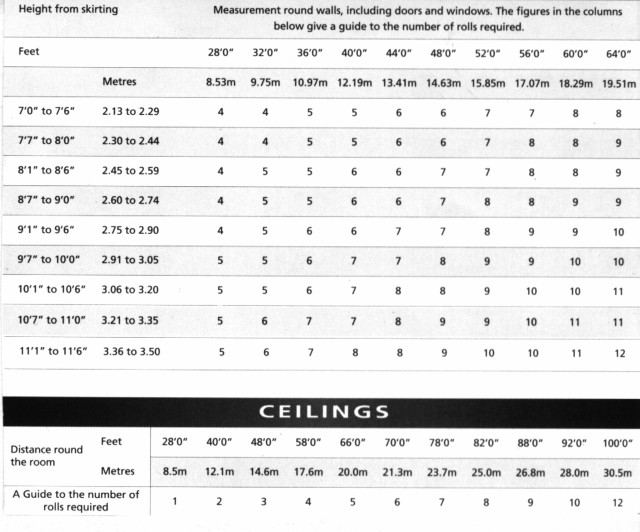 | Height from skirting | | Measurement round walls, including doors and windows. The figures in the columns below give a guide to the number of rolls required. | | | | | | | | | |
|---|---|---|---|---|---|---|---|---|---|---|---|
| Feet | | 28'0" | 32'0" | 36'0" | 40'0" | 44'0" | 48'0" | 52'0" | 56'0" | 60'0" | 64'0" |
| | Metres | 8.53m | 9.75m | 10.97m | 12.19m | 13.41m | 14.63m | 15.85m | 17.07m | 18.29m | 19.51m |
| 7'0" to 7'6" | 2.13 to 2.29 | 4 | 4 | 5 | 5 | 6 | 6 | 7 | 7 | 8 | 8 |
| 7'7" to 8'0" | 2.30 to 2.44 | 4 | 4 | 5 | 5 | 6 | 6 | 7 | 8 | 8 | 9 |
| 8'1" to 8'6" | 2.45 to 2.59 | 4 | 5 | 5 | 6 | 6 | 7 | 7 | 8 | 8 | 9 |
| 8'7" to 9'0" | 2.60 to 2.74 | 4 | 5 | 5 | 6 | 6 | 7 | 8 | 8 | 9 | 9 |
| 9'1" to 9'6" | 2.75 to 2.90 | 4 | 5 | 6 | 6 | 7 | 7 | 8 | 9 | 9 | 10 |
| 9'7" to 10'0" | 2.91 to 3.05 | 5 | 5 | 6 | 7 | 7 | 8 | 9 | 9 | 10 | 10 |
| 10'1" to 10'6" | 3.06 to 3.20 | 5 | 5 | 6 | 7 | 8 | 8 | 9 | 10 | 10 | 11 |
| 10'7" to 11'0" | 3.21 to 3.35 | 5 | 6 | 7 | 7 | 8 | 9 | 9 | 10 | 11 | 11 |
| 11'1" to 11'6" | 3.36 to 3.50 | 5 | 6 | 7 | 8 | 8 | 9 | 10 | 10 | 11 | 12 |

CEILINGS

| Distance round the room | Feet | 28'0" | 40'0" | 48'0" | 58'0" | 66'0" | 70'0" | 78'0" | 82'0" | 88'0" | 92'0" | 100'0" |
|---|---|---|---|---|---|---|---|---|---|---|---|---|
| | Metres | 8.5m | 12.1m | 14.6m | 17.6m | 20.0m | 21.3m | 23.7m | 25.0m | 26.8m | 28.0m | 30.5m |
| A Guide to the number of rolls required | | 1 | 2 | 3 | 4 | 5 | 6 | 7 | 8 | 9 | 10 | 12 |